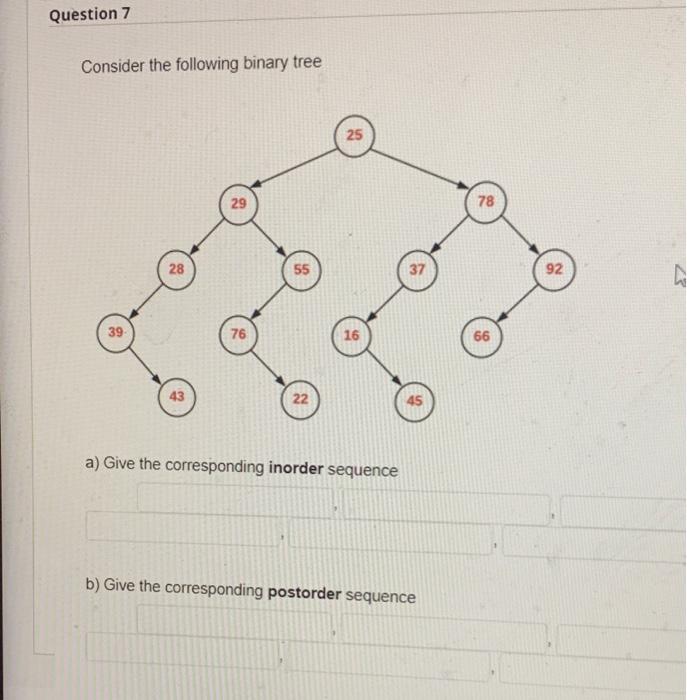 Question 7

Consider the following binary tree

25
29
78
28
55
37
92
39
76
16
66
43
22
45

a) Give the corresponding inorder sequence

b) Give the corresponding postorder sequence